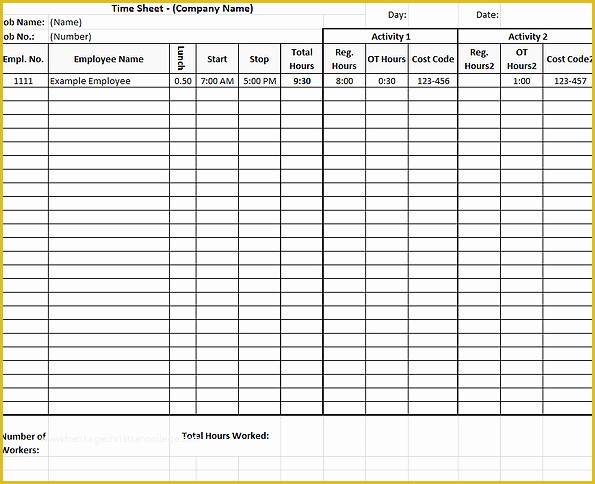 Time Sheet - (Company Name)

Day: Date:

ob Name: (Name)

ob No.: (Number)

| | | | | | | Activity 1 | | | Activity 2 | | |
|---|---|---|---|---|---|---|---|---|---|---|---|
| Empl. No. | Employee Name | Lunch | Start | Stop | Total Hours | Reg. Hours | OT Hours | Cost Code | Reg. Hours2 | OT Hours2 | Cost Code2 |
| 1111 | Example Employee | 0.50 | 7:00 AM | 5:00 PM | 9:30 | 8:00 | 0:30 | 123-456 | | 1:00 | 123-457 |

Number of Workers:

Total Hours Worked:

www.heritagechristiancollege.com